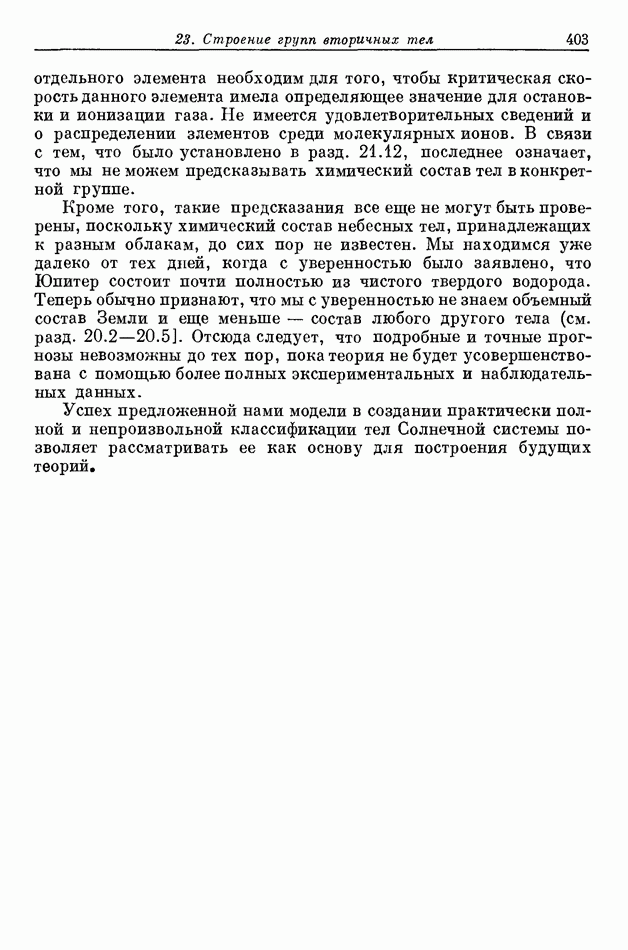 23. Строение групп вторичных тел 403

отдельного элемента необходим для того, чтобы критическая скорость данного элемента имела определяющее значение для остановки и ионизации газа. Не имеется удовлетворительных сведений и о распределении элементов среди молекулярных ионов. В связи с тем, что было установлено в разд. 21.12, последнее означает, что мы не можем предсказывать химический состав тел в конкретной группе.

Кроме того, такие предсказания все еще не могут быть проверены, поскольку химический состав небесных тел, принадлежащих к разным облакам, до сих пор не известен. Мы находимся уже далеко от тех дней, когда с уверенностью было заявлено, что Юпитер состоит почти полностью из чистого твердого водорода. Теперь обычно признают, что мы с уверенностью не знаем объемный состав Земли и еще меньше — состав любого другого тела (см. разд. 20.2—20.5]. Отсюда следует, что подробные и точные прогнозы невозможны до тех пор, пока теория не будет усовершенствована с помощью более полных экспериментальных и наблюдательных данных.

Успех предложенной нами модели в создании практически полной и непроизвольной классификации тел Солнечной системы позволяет рассматривать ее как основу для построения будущих теорий.